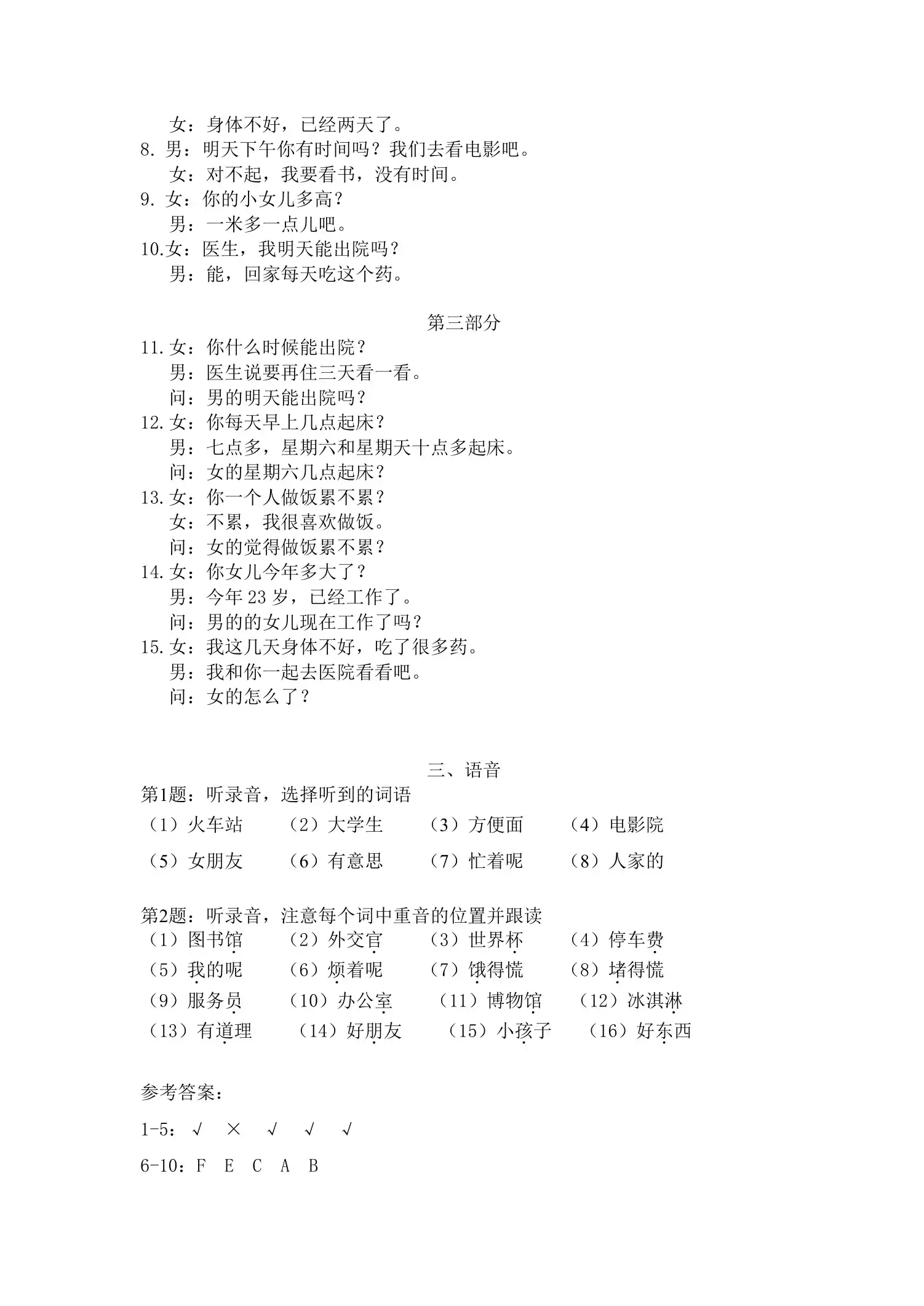 女：身体不好，已经两天了。
8.男：明天下午你有时间吗？我们去看电影吧。
女：对不起，我要看书，没有时间。
9.女：你的小女儿多高？
男：一米多一点儿吧。
10.女：医生，我明天能出院吗？
男：能，回家每天吃这个药。

第三部分

11.女：你什么时候能出院？
男：医生说要再住三天看一看。
问：男的明天能出院吗？
12.女：你每天早上几点起床？
男：七点多，星期六和星期天十点多起床。
问：女的星期六几点起床？
13.女：你一个人做饭累不累？
女：不累，我很喜欢做饭。
问：女的觉得做饭累不累？
14.女：你女儿今年多大了？
男：今年23岁，已经工作了。
问：男的的女儿现在工作了吗？
15.女：我这几天身体不好，吃了很多药。
男：我和你一起去医院看看吧。
问：女的怎么了？

三、语音

第1题：听录音，选择听到的词语
（1）火车站 （2）大学生 （3）方便面 （4）电影院
（5）女朋友 （6）有意思 （7）忙着呢 （8）人家的

第2题：听录音，注意每个词中重音的位置并跟读
（1）图书馆 （2）外交官 （3）世界杯 （4）停车费
（5）我的呢 （6）烦着呢 （7）饿得慌 （8）堵得慌
（9）服务员 （10）办公室 （11）博物馆 （12）冰淇淋
（13）有道理 （14）好朋友 （15）小孩子 （16）好东西

参考答案：

1-5：√ × √ √ √

6-10：F E C A B